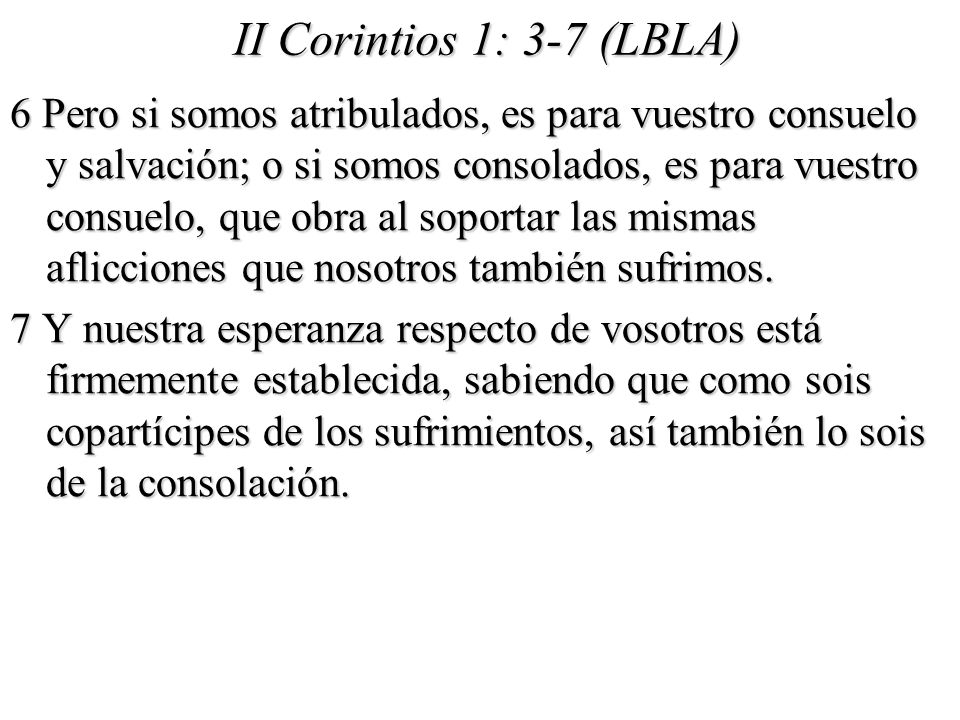 II Corintios 1: 3-7 (LBLA)

6 Pero si somos atribulados, es para vuestro consuelo y salvación; o si somos consolados, es para vuestro consuelo, que obra al soportar las mismas aflicciones que nosotros también sufrimos.

7 Y nuestra esperanza respecto de vosotros está firmemente establecida, sabiendo que como sois copartícipes de los sufrimientos, así también lo sois de la consolación.